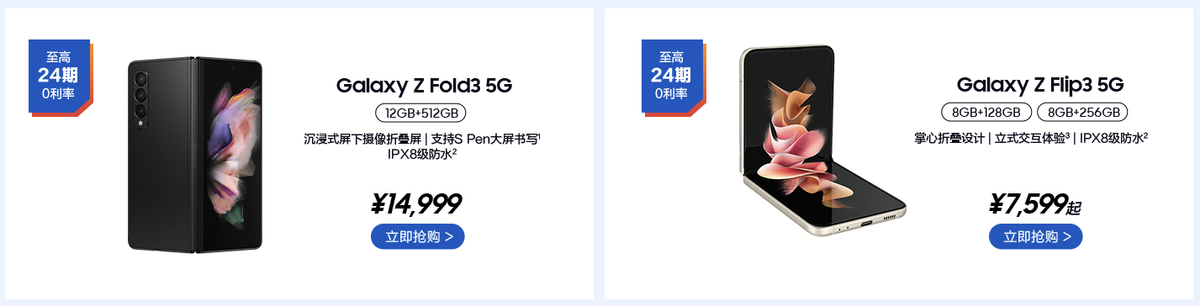 至高
24期
0利率

Galaxy Z Fold3 5G

12GB+512GB

沉浸式屏下摄像折叠屏 | 支持S Pen大屏书写$^1$
IPX8级防水$^2$

¥14,999

立即抢购 >

至高
24期
0利率

Galaxy Z Flip3 5G

8GB+128GB 8GB+256GB

掌心折叠设计 | 立式交互体验$^3$ | IPX8级防水$^2$

¥7,599起

立即抢购 >